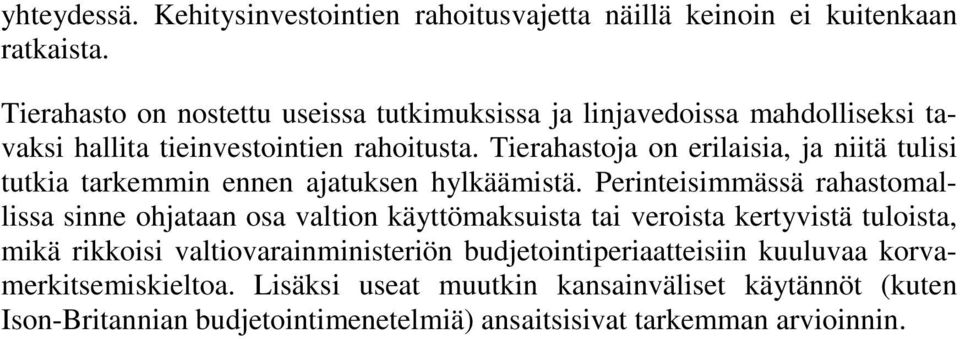 yhteydessä. Kehitysinvestointien rahoitusvajetta näillä keinoin ei kuitenkaan ratkaista.

Tierahasto on nostettu useissa tutkimuksissa ja linjavedoissa mahdolliseksi tavaksi hallita tieinvestointien rahoitusta. Tierahastoja on erilaisia, ja niitä tulisi tutkia tarkemmin ennen ajatuksen hylkäämistä. Perinteisimmässä rahastomallissa sinne ohjataan osa valtion käyttömaksuista tai veroista kertyvistä tuloista, mikä rikkoisi valtiovarainministeriön budjetointiperiaatteisiin kuuluvaa korvamerkitsemiskieltoa. Lisäksi useat muutkin kansainväliset käytännöt (kuten Ison-Britannian budjetointimenetelmiä) ansaitsisivat tarkemman arvioinnin.